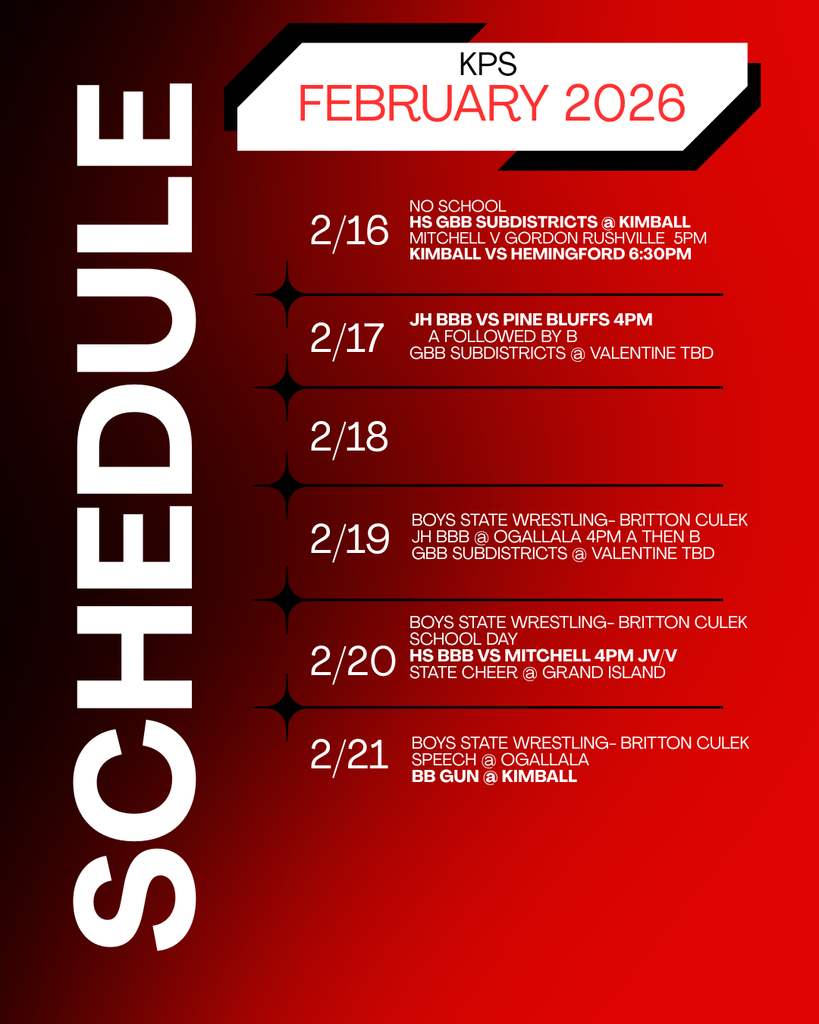 SCHEDULE

KPS
FEBRUARY 2026

2/16
NO SCHOOL
HS GBB SUBDISTRICTS @ KIMBALL
MITCHELL V GORDON RUSHVILLE 5PM
KIMBALL VS HEMINGFORD 6:30PM

2/17
JH BBB VS PINE BLUFFS 4PM
A FOLLOWED BY B
GBB SUBDISTRICTS @ VALENTINE TBD

2/18

2/19
BOYS STATE WRESTLING- BRITTON CULEK
JH BBB @ OGALLALA 4PM A THEN B
GBB SUBDISTRICTS @ VALENTINE TBD

2/20
BOYS STATE WRESTLING- BRITTON CULEK
SCHOOL DAY
HS BBB VS MITCHELL 4PM JV/V
STATE CHEER @ GRAND ISLAND

2/21
BOYS STATE WRESTLING- BRITTON CULEK
SPEECH @ OGALLALA
BB GUN @ KIMBALL